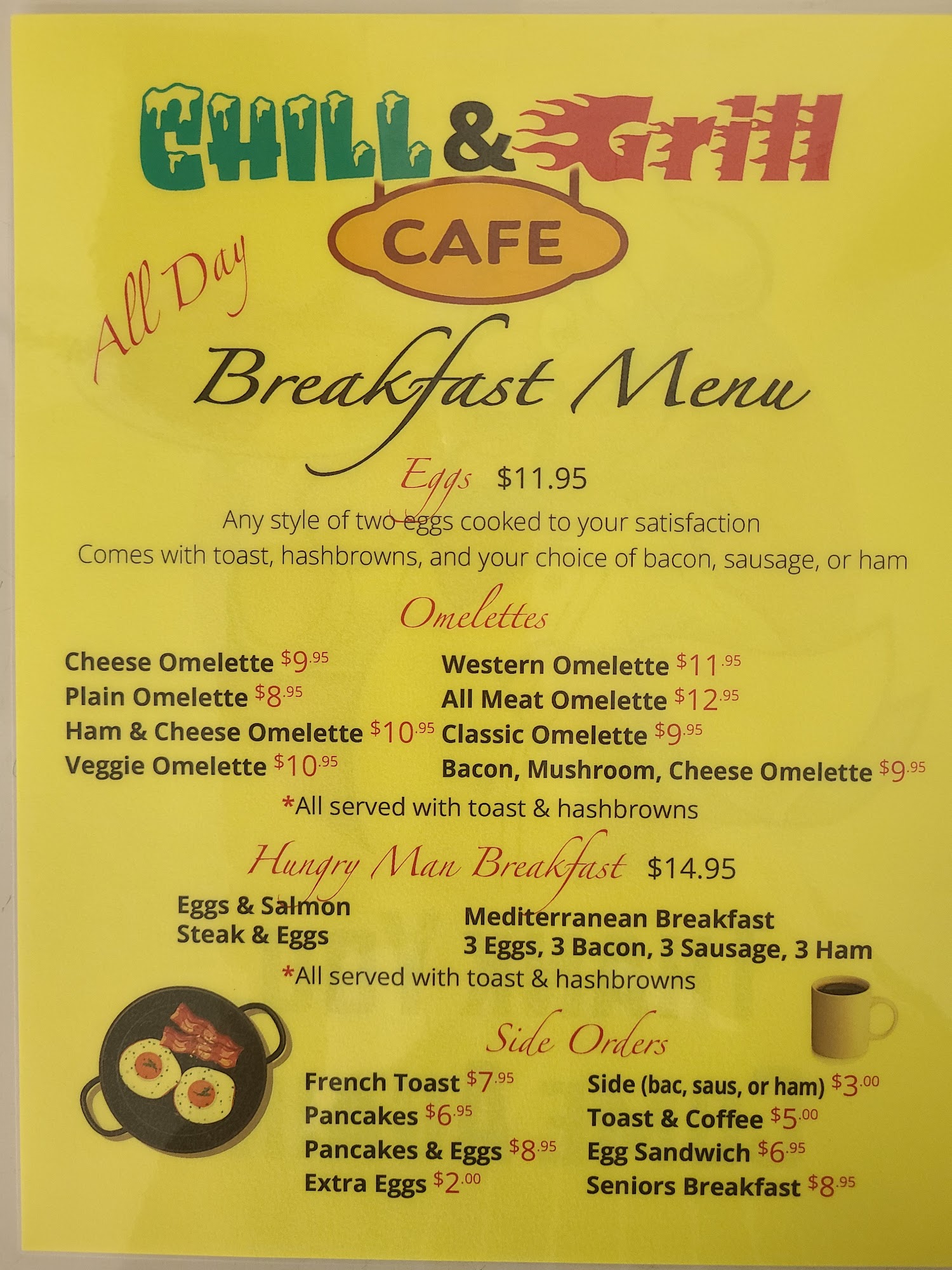 CHILL & Grill
CAFE

All Day
Breakfast Menu

Eggs $11.95
Any style of two eggs cooked to your satisfaction
Comes with toast, hashbrowns, and your choice of bacon, sausage, or ham

Omelettes

Cheese Omelette $9.95
Plain Omelette $8.95
Ham & Cheese Omelette $10.95
Veggie Omelette $10.95

Western Omelette $11.95
All Meat Omelette $12.95
Classic Omelette $9.95
Bacon, Mushroom, Cheese Omelette $9.95

*All served with toast & hashbrowns

Hungry Man Breakfast $14.95

Eggs & Salmon
Steak & Eggs

Mediterranean Breakfast
3 Eggs, 3 Bacon, 3 Sausage, 3 Ham

*All served with toast & hashbrowns

Side Orders

French Toast $7.95
Pancakes $6.95
Pancakes & Eggs $8.95
Extra Eggs $2.00

Side (bac, saus, or ham) $3.00
Toast & Coffee $5.00
Egg Sandwich $6.95
Seniors Breakfast $8.95